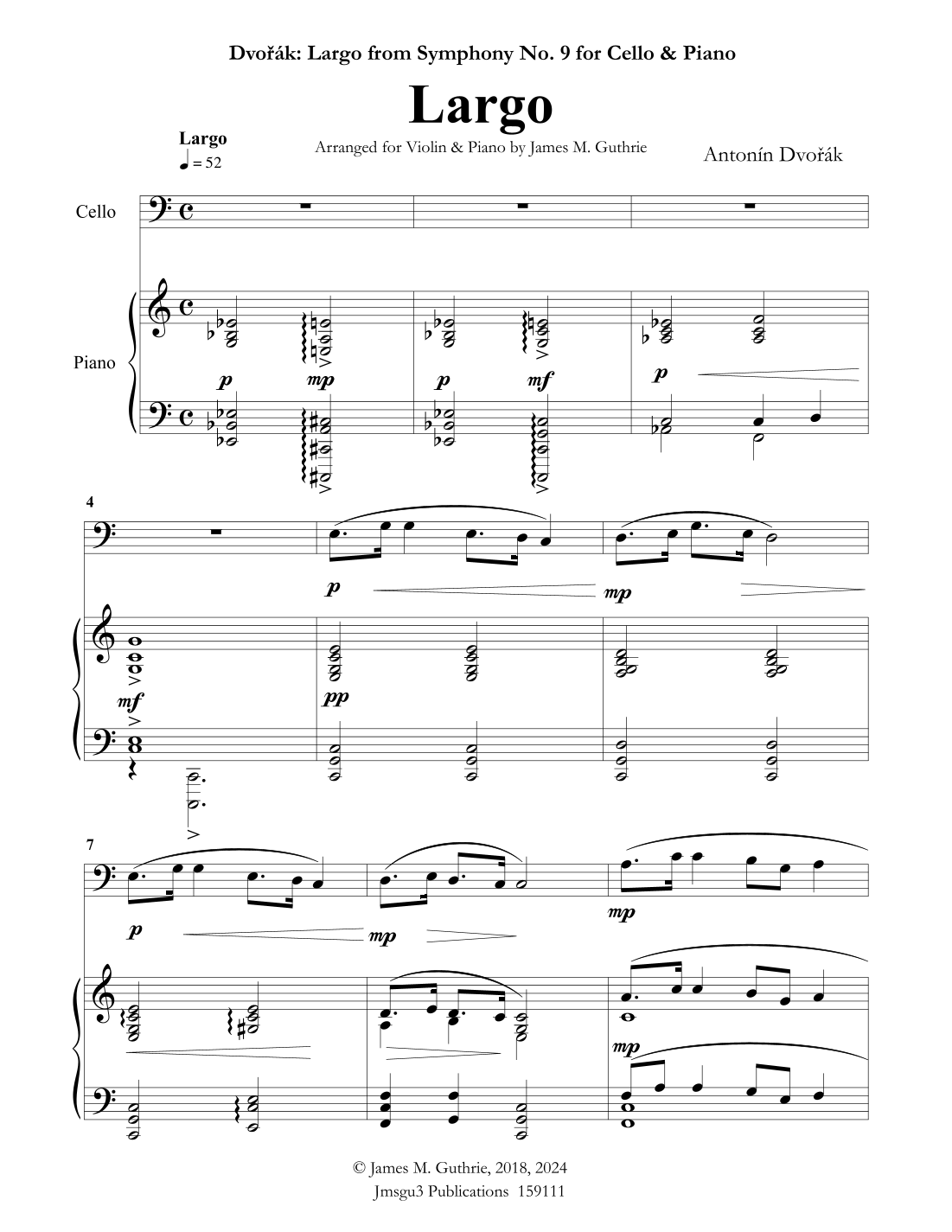 Dvořák: Largo from Symphony No. 9 for Cello & Piano

Largo

Largo
♩ = 52

Arranged for Violin & Piano by James M. Guthrie

Antonín Dvořák

Cello

Piano

p mp p mf p

4

p mp

mf pp

7

p mp mp

mp

© James M. Guthrie, 2018, 2024
Jmsgu3 Publications 159111